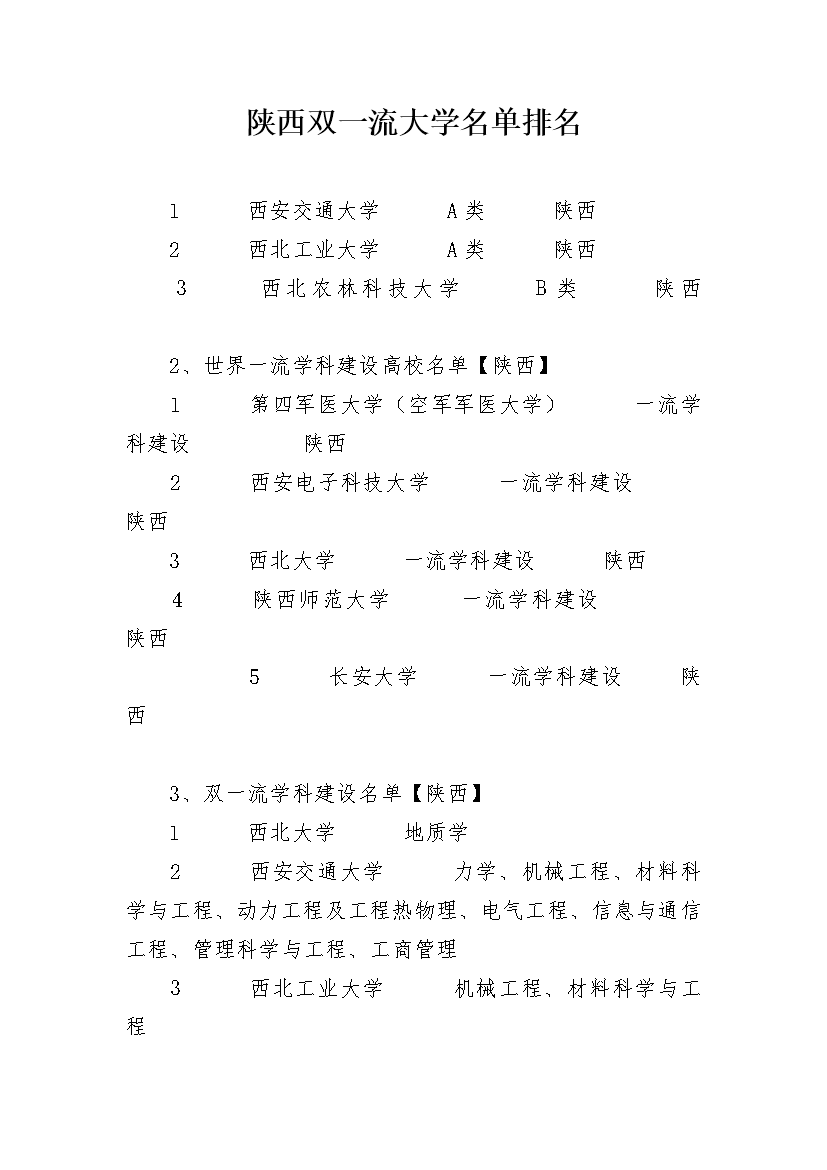 陕西双一流大学名单排名

1 西安交通大学 A类 陕西

2 西北工业大学 A类 陕西

3 西北农林科技大学 B类 陕西

2、世界一流学科建设高校名单【陕西】

1 第四军医大学（空军军医大学） 一流学科建设 陕西

2 西安电子科技大学 一流学科建设 陕西

3 西北大学 一流学科建设 陕西

4 陕西师范大学 一流学科建设 陕西

5 长安大学 一流学科建设 陕西

3、双一流学科建设名单【陕西】

1 西北大学 地质学

2 西安交通大学 力学、机械工程、材料科学与工程、动力工程及工程热物理、电气工程、信息与通信工程、管理科学与工程、工商管理

3 西北工业大学 机械工程、材料科学与工程